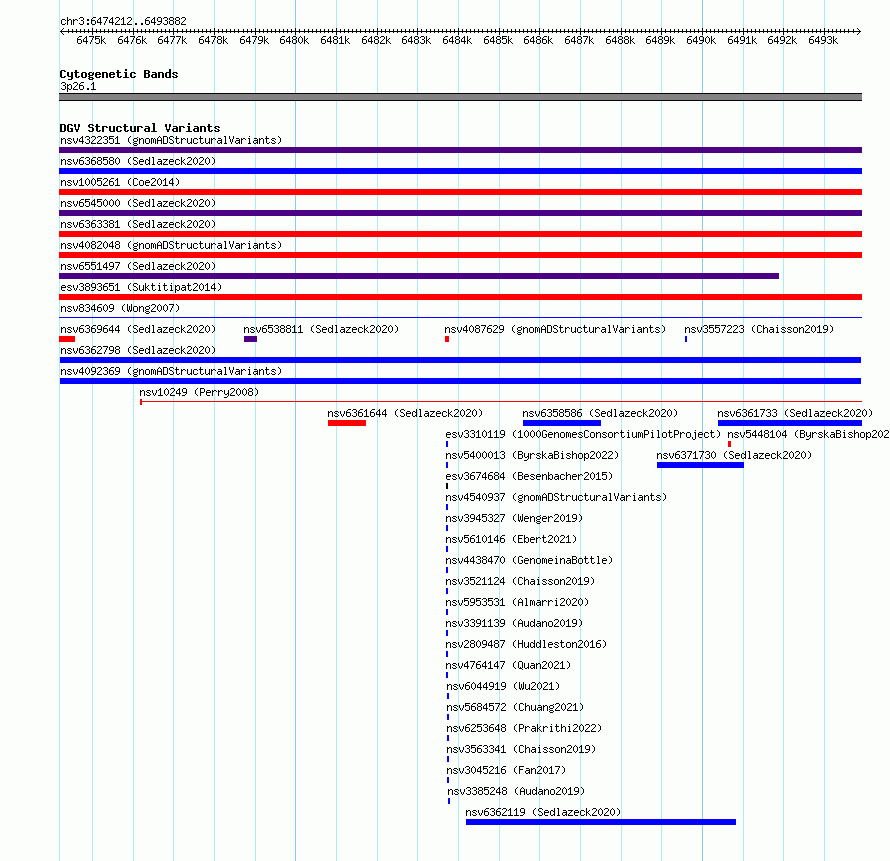 chr3:6474212..6493882

6475k 6476k 6477k 6478k 6479k 6480k 6481k 6482k 6483k 6484k 6485k 6486k 6487k 6488k 6489k 6490k 6491k 6492k 6493k

Cytogenetic Bands
3p26.1

DGV Structural Variants
nsv4322351 (gnomADStructuralVariants)
nsv6368580 (Sedlazeck2020)
nsv1005261 (Coe2014)
nsv6545000 (Sedlazeck2020)
nsv6363381 (Sedlazeck2020)
nsv4082048 (gnomADStructuralVariants)
nsv6551497 (Sedlazeck2020)
esv3893651 (Suktitipat2014)
nsv834609 (Wong2007)
nsv6369644 (Sedlazeck2020) nsv6538811 (Sedlazeck2020) nsv4087629 (gnomADStructuralVariants) nsv3557223 (Chaisson2019)
nsv6362798 (Sedlazeck2020)
nsv4092369 (gnomADStructuralVariants)
nsv10249 (Perry2008)
nsv6361644 (Sedlazeck2020) nsv6358586 (Sedlazeck2020) nsv6361733 (Sedlazeck2020)
esv3310119 (1000GenomesConsortiumPilotProject) nsv5448104 (ByrskaBishop202
nsv5400013 (ByrskaBishop2022) nsv6371730 (Sedlazeck2020)
esv3674684 (Besenbacher2015)
nsv4540937 (gnomADStructuralVariants)
nsv3945327 (Wenger2019)
nsv5610146 (Ebert2021)
nsv4438470 (GenomeinaBottle)
nsv3521124 (Chaisson2019)
nsv5953531 (Almarri2020)
nsv3391139 (Audano2019)
nsv2809487 (Huddleston2016)
nsv4764147 (Quan2021)
nsv6044919 (Wu2021)
nsv5684572 (Chuang2021)
nsv6253648 (Prakrithi2022)
nsv3563341 (Chaisson2019)
nsv3045216 (Fan2017)
nsv3385248 (Audano2019)
nsv6362119 (Sedlazeck2020)